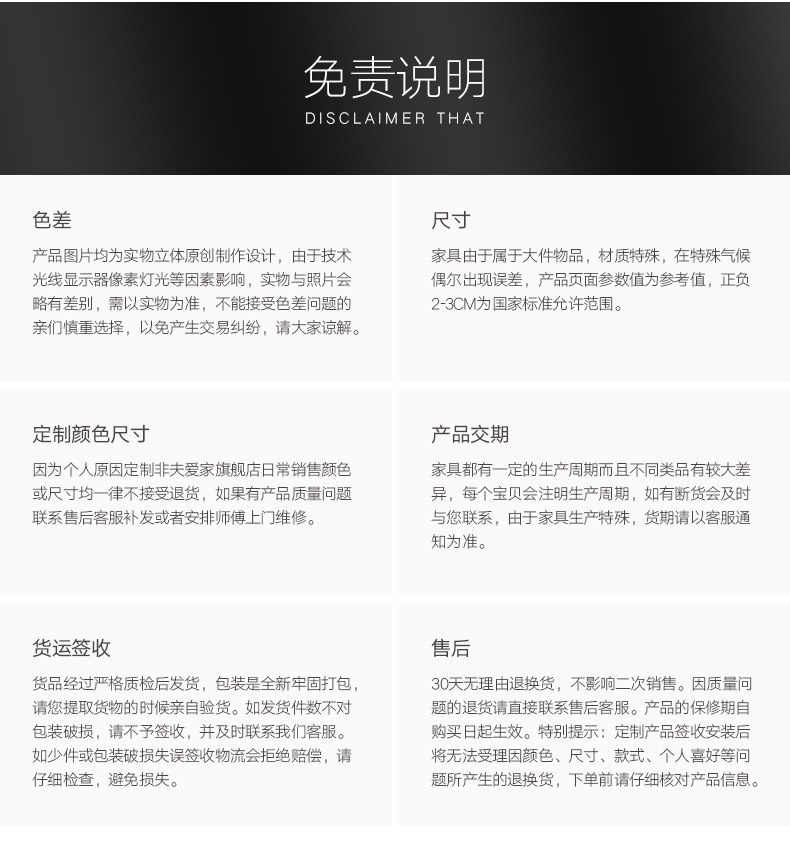 免责说明
DISCLAIMER THAT

色差

产品图片均为实物立体原创制作设计，由于技术光线显示器像素灯光等因素影响，实物与照片会略有差别，需以实物为准，不能接受色差问题的亲们慎重选择，以免产生交易纠纷，请大家谅解。

尺寸

家具由于属于大件物品，材质特殊，在特殊气候偶尔出现误差，产品页面参数值为参考值，正负2-3CM为国家标准允许范围。

定制颜色尺寸

因为个人原因定制非夫爱家旗舰店日常销售颜色或尺寸均一律不接受退货，如果有产品质量问题联系售后客服补发或者安排师傅上门维修。

产品交期

家具都有一定的生产周期而且不同类品有较大差异，每个宝贝会注明生产周期，如有断货会及时与您联系，由于家具生产特殊，货期请以客服通知为准。

货运签收

货品经过严格质检后发货，包装是全新牢固打包，请您提取货物的时候亲自验货。如发货件数不对包装破损，请不予签收，并及时联系我们客服。如少件或包装破损失误签收物流会拒绝赔偿，请仔细检查，避免损失。

售后

30天无理由退换货，不影响二次销售。因质量问题的退货请直接联系售后客服。产品的保修期自购买日起生效。特别提示：定制产品签收安装后将无法受理因颜色、尺寸、款式、个人喜好等问题所产生的退换货，下单前请仔细核对产品信息。